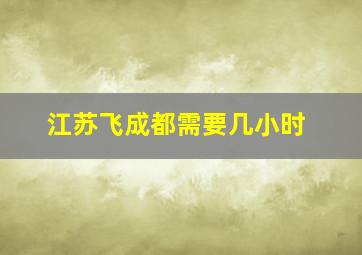 江苏飞成都需要几小时